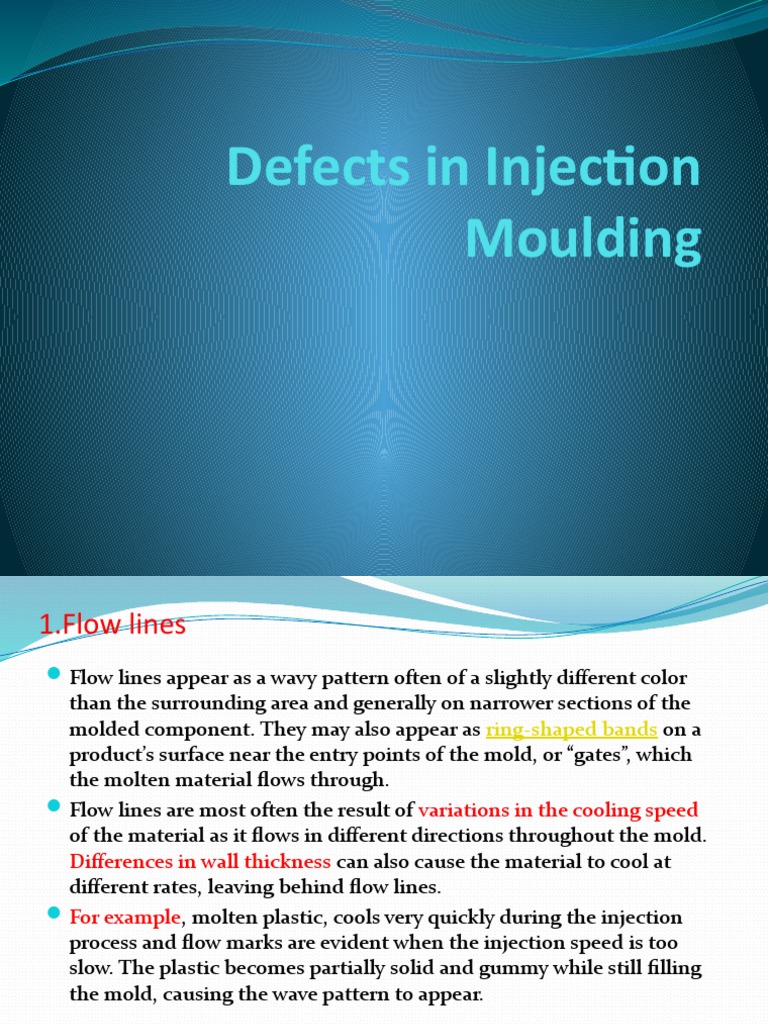 Defects in Injection Moulding

1.Flow lines

Flow lines appear as a wavy pattern often of a slightly different color than the surrounding area and generally on narrower sections of the molded component. They may also appear as ring-shaped bands on a product's surface near the entry points of the mold, or "gates", which the molten material flows through.

Flow lines are most often the result of variations in the cooling speed of the material as it flows in different directions throughout the mold. Differences in wall thickness can also cause the material to cool at different rates, leaving behind flow lines.

For example, molten plastic, cools very quickly during the injection process and flow marks are evident when the injection speed is too slow. The plastic becomes partially solid and gummy while still filling the mold, causing the wave pattern to appear.